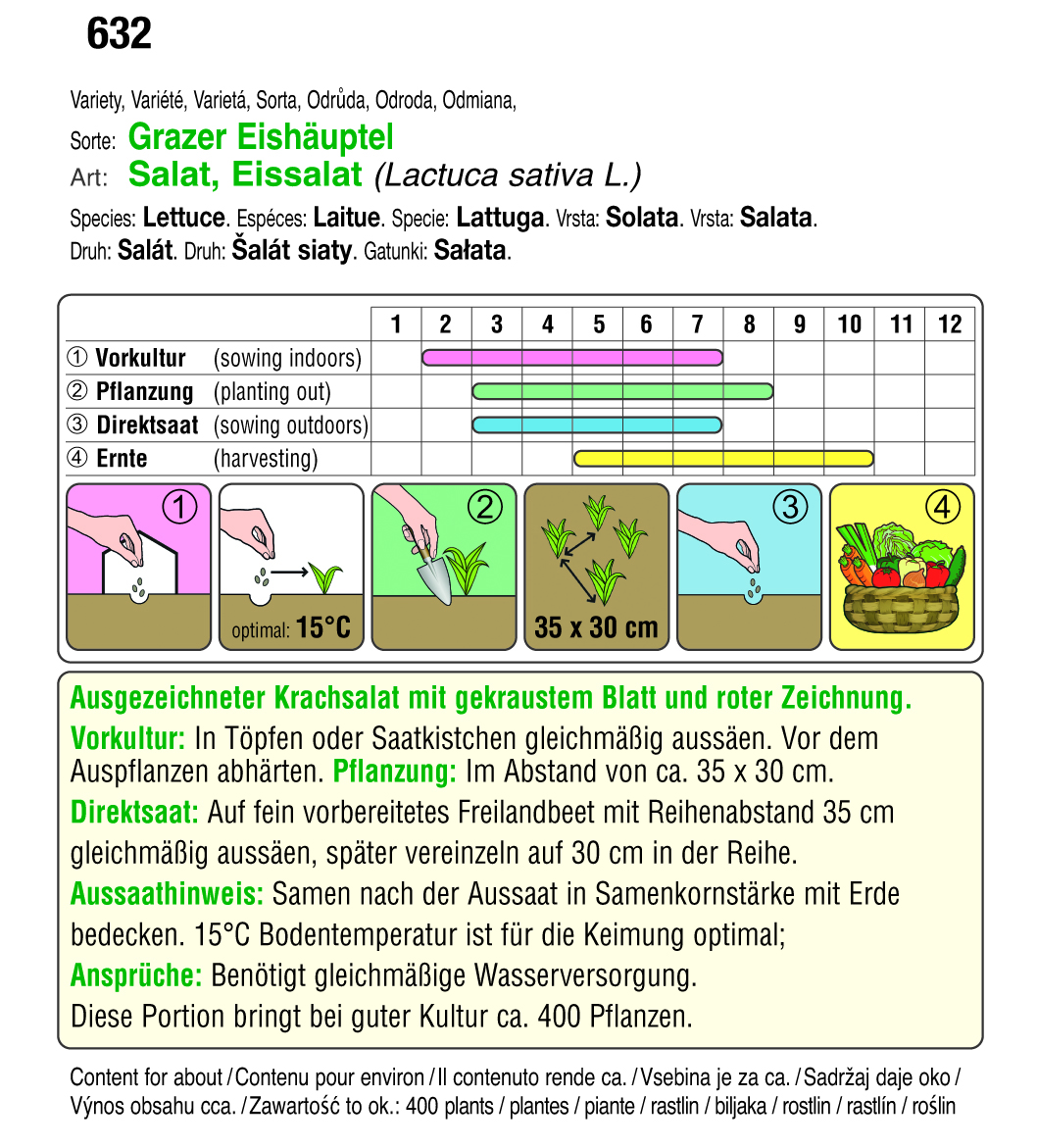 632

Variety, Variété, Varietá, Sorta, Odrůda, Odroda, Odmiana,
Sorte: Grazer Eishäuptel
Art: Salat, Eissalat (Lactuca sativa L.)
Species: Lettuce. Espéces: Laitue. Specie: Lattuga. Vrsta: Solata. Vrsta: Salata.
Druh: Salát. Druh: Šalát siaty. Gatunki: Sałata.

| | 1 | 2 | 3 | 4 | 5 | 6 | 7 | 8 | 9 | 10 | 11 | 12 |
|---|---|---|---|---|---|---|---|---|---|---|---|---|
| ① Vorkultur (sowing indoors) | | | | | | | | | | | | |
| ② Pflanzung (planting out) | | | | | | | | | | | | |
| ③ Direktsaat (sowing outdoors) | | | | | | | | | | | | |
| ④ Ernte (harvesting) | | | | | | | | | | | | |

① optimal: 15°C ② 35 x 30 cm ③ ④

Ausgezeichneter Krachsalat mit gekraustem Blatt und roter Zeichnung.
Vorkultur: In Töpfen oder Saatkistchen gleichmäßig aussäen. Vor dem Auspflanzen abhärten. Pflanzung: Im Abstand von ca. 35 x 30 cm.
Direktsaat: Auf fein vorbereitetes Freilandbeet mit Reihenabstand 35 cm gleichmäßig aussäen, später vereinzeln auf 30 cm in der Reihe.
Aussaathinweis: Samen nach der Aussaat in Samenkornstärke mit Erde bedecken. 15°C Bodentemperatur ist für die Keimung optimal;
Ansprüche: Benötigt gleichmäßige Wasserversorgung.
Diese Portion bringt bei guter Kultur ca. 400 Pflanzen.

Content for about / Contenu pour environ / Il contenuto rende ca. / Vsebina je za ca. / Sadržaj daje oko / Výnos obsahu cca. / Zawartość to ok.: 400 plants / plantes / piante / rastlin / biljaka / rostlin / rastlín / roślin